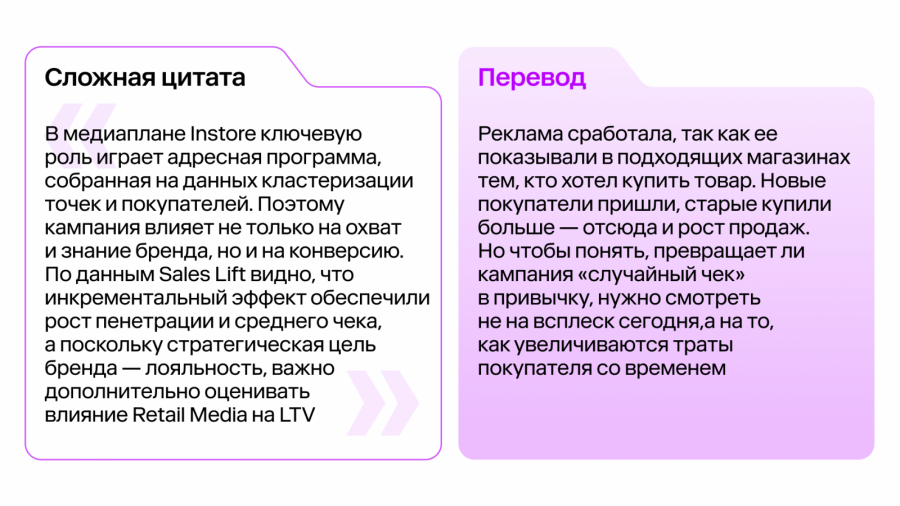 Сложная цитата

В медиаплане Instore ключевую роль играет адресная программа, собранная на данных кластеризации точек и покупателей. Поэтому кампания влияет не только на охват и знание бренда, но и на конверсию. По данным Sales Lift видно, что инкрементальный эффект обеспечили рост пенетрации и среднего чека, а поскольку стратегическая цель бренда — лояльность, важно дополнительно оценивать влияние Retail Media на LTV

Перевод

Реклама сработала, так как ее показывали в подходящих магазинах тем, кто хотел купить товар. Новые покупатели пришли, старые купили больше — отсюда и рост продаж. Но чтобы понять, превращает ли кампания «случайный чек» в привычку, нужно смотреть не на всплеск сегодня,а на то, как увеличиваются траты покупателя со временем